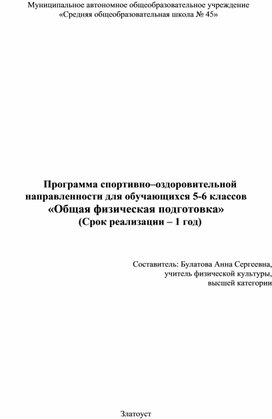 Муниципальное автономное общеобразовательное учреждение «Средняя общеобразовательная школа № 45»

Программа спортивно–оздоровительной направленности для обучающихся 5-6 классов
«Общая физическая подготовка»
(Срок реализации – 1 год)

Составитель: Булатова Анна Сергеевна,
учитель физической культуры,
высшей категории

Златоуст